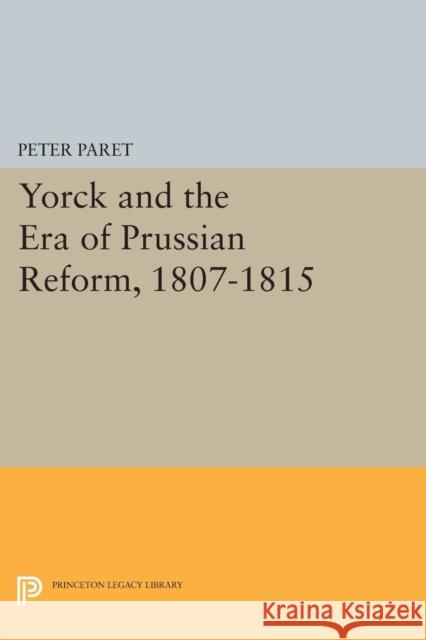 PETER PARET

Yorck and the Era of Prussian Reform, 1807-1815

PRINCETON LEGACY LIBRARY